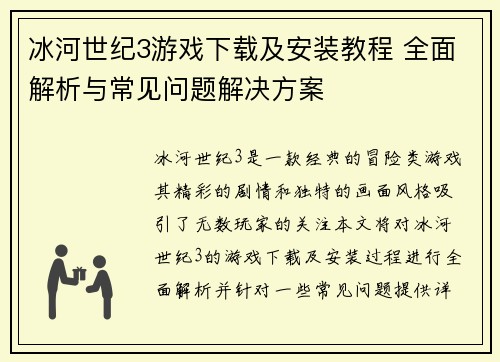 冰河世纪3游戏下载及安装教程 全面解析与常见问题解决方案

冰河世纪3是一款经典的冒险类游戏其精彩的剧情和独特的画面风格吸引了无数玩家的关注本文将对冰河世纪3的游戏下载及安装过程进行全面解析并针对一些常见问题提供详